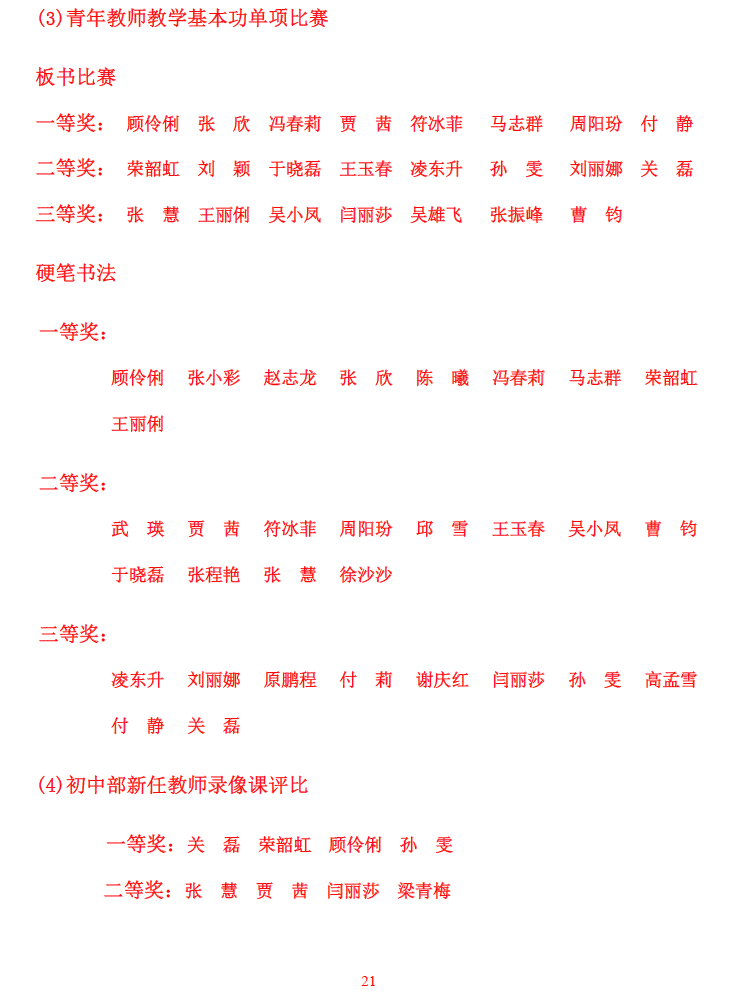 (3)青年教师教学基本功单项比赛

板书比赛

一等奖： 顾伶俐 张 欣 冯春莉 贾 茜 符冰菲 马志群 周阳玢 付 静

二等奖： 荣韶虹 刘 颖 于晓磊 王玉春 凌东升 孙 雯 刘丽娜 关 磊

三等奖： 张 慧 王丽俐 吴小凤 闫丽莎 吴雄飞 张振峰 曹 钧

硬笔书法

一等奖：

顾伶俐 张小彩 赵志龙 张 欣 陈 曦 冯春莉 马志群 荣韶虹 王丽俐

二等奖：

武 瑛 贾 茜 符冰菲 周阳玢 邱 雪 王玉春 吴小凤 曹 钧 于晓磊 张程艳 张 慧 徐沙沙

三等奖：

凌东升 刘丽娜 原鹏程 付 莉 谢庆红 闫丽莎 孙 雯 高孟雪 付 静 关 磊

(4)初中部新任教师录像课评比

一等奖：关 磊 荣韶虹 顾伶俐 孙 雯

二等奖：张 慧 贾 茜 闫丽莎 梁青梅

21